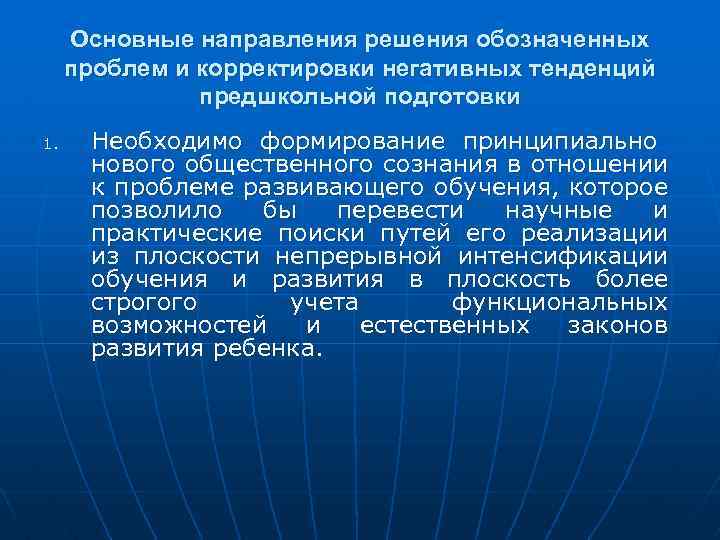 Основные направления решения обозначенных проблем и корректировки негативных тенденций предшкольной подготовки

1. Необходимо формирование принципиально нового общественного сознания в отношении к проблеме развивающего обучения, которое позволило бы перевести научные и практические поиски путей его реализации из плоскости непрерывной интенсификации обучения и развития в плоскость более строгого учета функциональных возможностей и естественных законов развития ребенка.